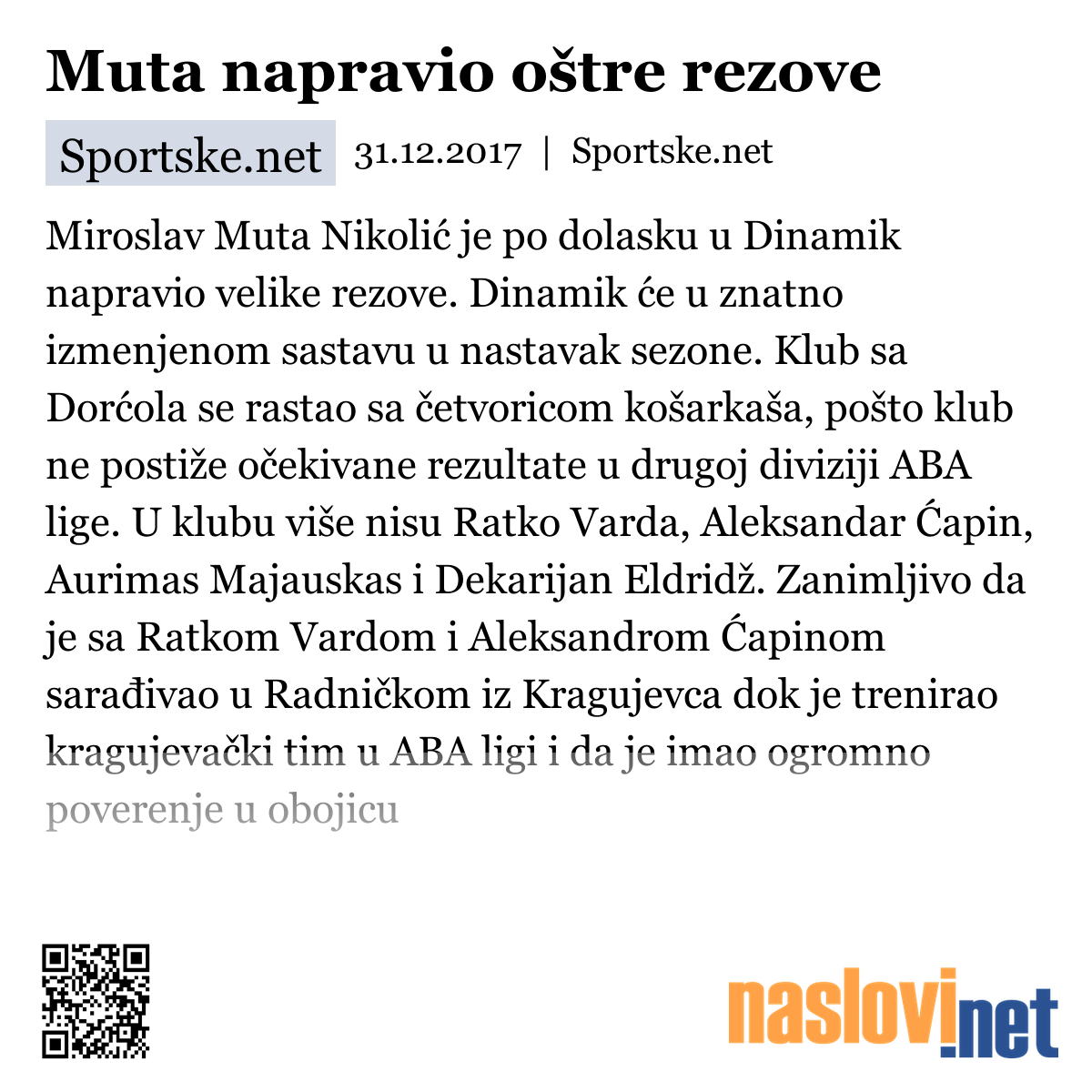 Muta napravio oštre rezove

Sportske.net 31.12.2017 | Sportske.net

Miroslav Muta Nikolić je po dolasku u Dinamik napravio velike rezove. Dinamik će u znatno izmenjenom sastavu u nastavak sezone. Klub sa Dorćola se rastao sa četvoricom košarkaša, pošto klub ne postiže očekivane rezultate u drugoj diviziji ABA lige. U klubu više nisu Ratko Varda, Aleksandar Ćapin, Aurimas Majauskas i Dekarijan Eldridž. Zanimljivo da je sa Ratkom Vardom i Aleksandrom Ćapinom sarađivao u Radničkom iz Kragujevca dok je trenirao kragujevački tim u ABA ligi i da je imao ogromno poverenje u obojicu

naslovi.net